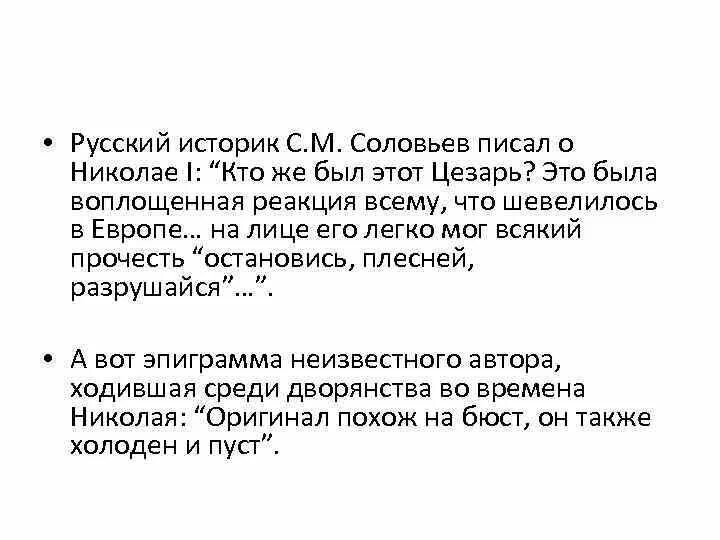 • Русский историк С.М. Соловьев писал о Николае I: "Кто же был этот Цезарь? Это была воплощенная реакция всему, что шевелилось в Европе… на лице его легко мог всякий прочесть "остановись, плесней, разрушайся"…".

• А вот эпиграмма неизвестного автора, ходившая среди дворянства во времена Николая: "Оригинал похож на бюст, он также холоден и пуст".